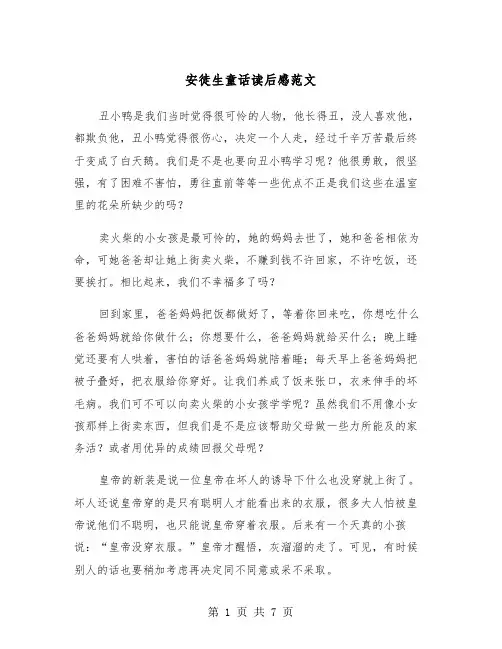 安徒生童话读后感范文

丑小鸭是我们当时觉得很可怜的人物，他长得丑，没人喜欢他，都欺负他，丑小鸭觉得很伤心，决定一个人走，经过千辛万苦最后终于变成了白天鹅。我们是不是也要向丑小鸭学习呢？他很勇敢，很坚强，有了困难不害怕，勇往直前等等一些优点不正是我们这些在温室里的花朵所缺少的吗？

卖火柴的小女孩是最可怜的，她的妈妈去世了，她和爸爸相依为命，可她爸爸却让她上街卖火柴，不赚到钱不许回家，不许吃饭，还要挨打。相比起来，我们不幸福多了吗？

回到家里，爸爸妈妈把饭都做好了，等着你回来吃，你想吃什么爸爸妈妈就给你做什么；你想要什么，爸爸妈妈就给买什么；晚上睡觉还要有人哄着，害怕的话爸爸妈妈就陪着睡；每天早上爸爸妈妈把被子叠好，把衣服给你穿好。让我们养成了饭来张口，衣来伸手的坏毛病。我们可不可以向卖火柴的小女孩学学呢？虽然我们不用像小女孩那样上街卖东西，但我们是不是应该帮助父母做一些力所能及的家务活？或者用优异的成绩回报父母呢？

皇帝的新装是说一位皇帝在坏人的诱导下什么也没穿就上街了。坏人还说皇帝穿的是只有聪明人才能看出来的衣服，很多大人怕被皇帝说他们不聪明，也只能说皇帝穿着衣服。后来有一个天真的小孩说："皇帝没穿衣服。"皇帝才醒悟，灰溜溜的走了。可见，有时候别人的话也要稍加考虑再决定同不同意或采不采取。

第 1 页 共 7 页